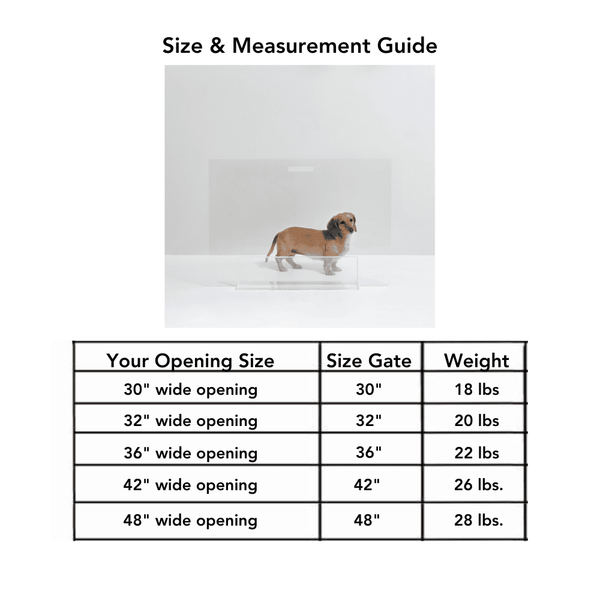 Size & Measurement Guide

| Your Opening Size | Size Gate | Weight |
|---|---|---|
| 30" wide opening | 30" | 18 lbs |
| 32" wide opening | 32" | 20 lbs |
| 36" wide opening | 36" | 22 lbs |
| 42" wide opening | 42" | 26 lbs. |
| 48" wide opening | 48" | 28 lbs. |